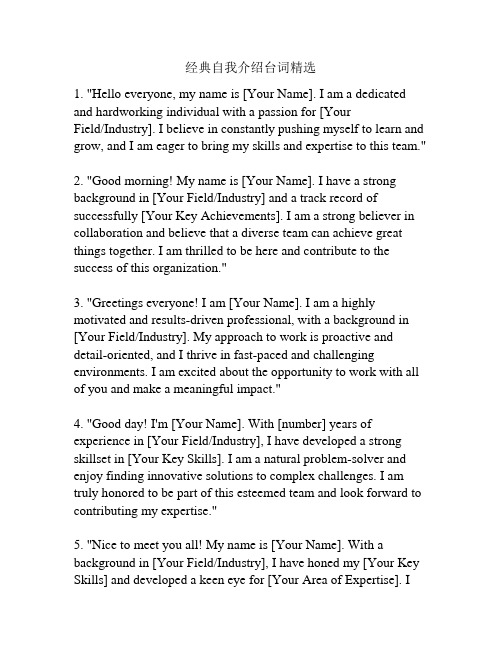 经典自我介绍台词精选

1. "Hello everyone, my name is [Your Name]. I am a dedicated and hardworking individual with a passion for [Your Field/Industry]. I believe in constantly pushing myself to learn and grow, and I am eager to bring my skills and expertise to this team."

2. "Good morning! My name is [Your Name]. I have a strong background in [Your Field/Industry] and a track record of successfully [Your Key Achievements]. I am a strong believer in collaboration and believe that a diverse team can achieve great things together. I am thrilled to be here and contribute to the success of this organization."

3. "Greetings everyone! I am [Your Name]. I am a highly motivated and results-driven professional, with a background in [Your Field/Industry]. My approach to work is proactive and detail-oriented, and I thrive in fast-paced and challenging environments. I am excited about the opportunity to work with all of you and make a meaningful impact."

4. "Good day! I'm [Your Name]. With [number] years of experience in [Your Field/Industry], I have developed a strong skillset in [Your Key Skills]. I am a natural problem-solver and enjoy finding innovative solutions to complex challenges. I am truly honored to be part of this esteemed team and look forward to contributing my expertise."

5. "Nice to meet you all! My name is [Your Name]. With a background in [Your Field/Industry], I have honed my [Your Key Skills] and developed a keen eye for [Your Area of Expertise]. I